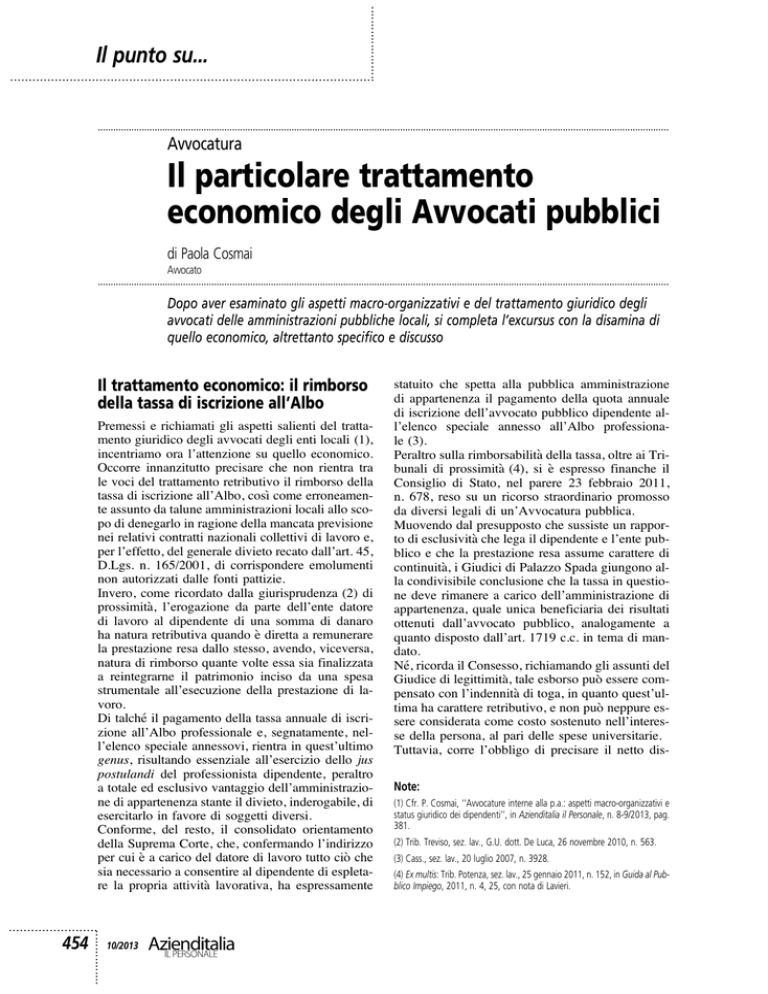 Il punto su...

Avvocatura

Il particolare trattamento economico degli Avvocati pubblici

di Paola Cosmai
Avvocato

Dopo aver esaminato gli aspetti macro-organizzativi e del trattamento giuridico degli avvocati delle amministrazioni pubbliche locali, si completa l'excursus con la disamina di quello economico, altrettanto specifico e discusso

Il trattamento economico: il rimborso della tassa di iscrizione all'Albo

Premessi e richiamati gli aspetti salienti del trattamento giuridico degli avvocati degli enti locali (1), incentriamo ora l'attenzione su quello economico. Occorre innanzitutto precisare che non rientra tra le voci del trattamento retributivo il rimborso della tassa di iscrizione all'Albo, così come erroneamente assunto da talune amministrazioni locali allo scopo di denegarlo in ragione della mancata previsione nei relativi contratti nazionali collettivi di lavoro e, per l'effetto, del generale divieto recato dall'art. 45, D.Lgs. n. 165/2001, di corrispondere emolumenti non autorizzati dalle fonti pattizie.
Invero, come ricordato dalla giurisprudenza (2) di prossimità, l'erogazione da parte dell'ente datore di lavoro al dipendente di una somma di danaro ha natura retributiva quando è diretta a remunerare la prestazione resa dallo stesso, avendo, viceversa, natura di rimborso quante volte essa sia finalizzata a reintegrarne il patrimonio inciso da una spesa strumentale all'esecuzione della prestazione di lavoro.
Di talché il pagamento della tassa annuale di iscrizione all'Albo professionale e, segnatamente, nell'elenco speciale annessovi, rientra in quest'ultimo genus, risultando essenziale all'esercizio dello jus postulandi del professionista dipendente, peraltro a totale ed esclusivo vantaggio dell'amministrazione di appartenenza stante il divieto, inderogabile, di esercitarlo in favore di soggetti diversi.
Conforme, del resto, il consolidato orientamento della Suprema Corte, che, confermando l'indirizzo per cui è a carico del datore di lavoro tutto ciò che sia necessario a consentire al dipendente di espletare la propria attività lavorativa, ha espressamente statuito che spetta alla pubblica amministrazione di appartenenza il pagamento della quota annuale di iscrizione dell'avvocato pubblico dipendente all'elenco speciale annesso all'Albo professionale (3).
Peraltro sulla rimborsabilità della tassa, oltre ai Tribunali di prossimità (4), si è espresso finanche il Consiglio di Stato, nel parere 23 febbraio 2011, n. 678, reso su un ricorso straordinario promosso da diversi legali di un'Avvocatura pubblica.
Muovendo dal presupposto che sussiste un rapporto di esclusività che lega il dipendente e l'ente pubblico e che la prestazione resa assume carattere di continuità, i Giudici di Palazzo Spada giungono alla condivisibile conclusione che la tassa in questione deve rimanere a carico dell'amministrazione di appartenenza, quale unica beneficiaria dei risultati ottenuti dall'avvocato pubblico, analogamente a quanto disposto dall'art. 1719 c.c. in tema di mandato.
Né, ricorda il Consesso, richiamando gli assunti del Giudice di legittimità, tale esborso può essere compensato con l'indennità di toga, in quanto quest'ultima ha carattere retributivo, e non può neppure essere considerata come costo sostenuto nell'interesse della persona, al pari delle spese universitarie.
Tuttavia, corre l'obbligo di precisare il netto dis-

Note:
(1) Cfr. P. Cosmai, "Avvocature interne alla p.a.: aspetti macro-organizzativi e status giuridico dei dipendenti", in Azienditalia il Personale, n. 8-9/2013, pag. 381.
(2) Trib. Treviso, sez. lav., G.U. dott. De Luca, 26 novembre 2010, n. 563.
(3) Cass., sez. lav., 20 luglio 2007, n. 3928.
(4) Ex multis: Trib. Potenza, sez. lav., 25 gennaio 2011, n. 152, in Guida al Pubblico Impiego, 2011, n. 4, 25, con nota di Lavieri.

454 10/2013 Azienditalia IL PERSONALE